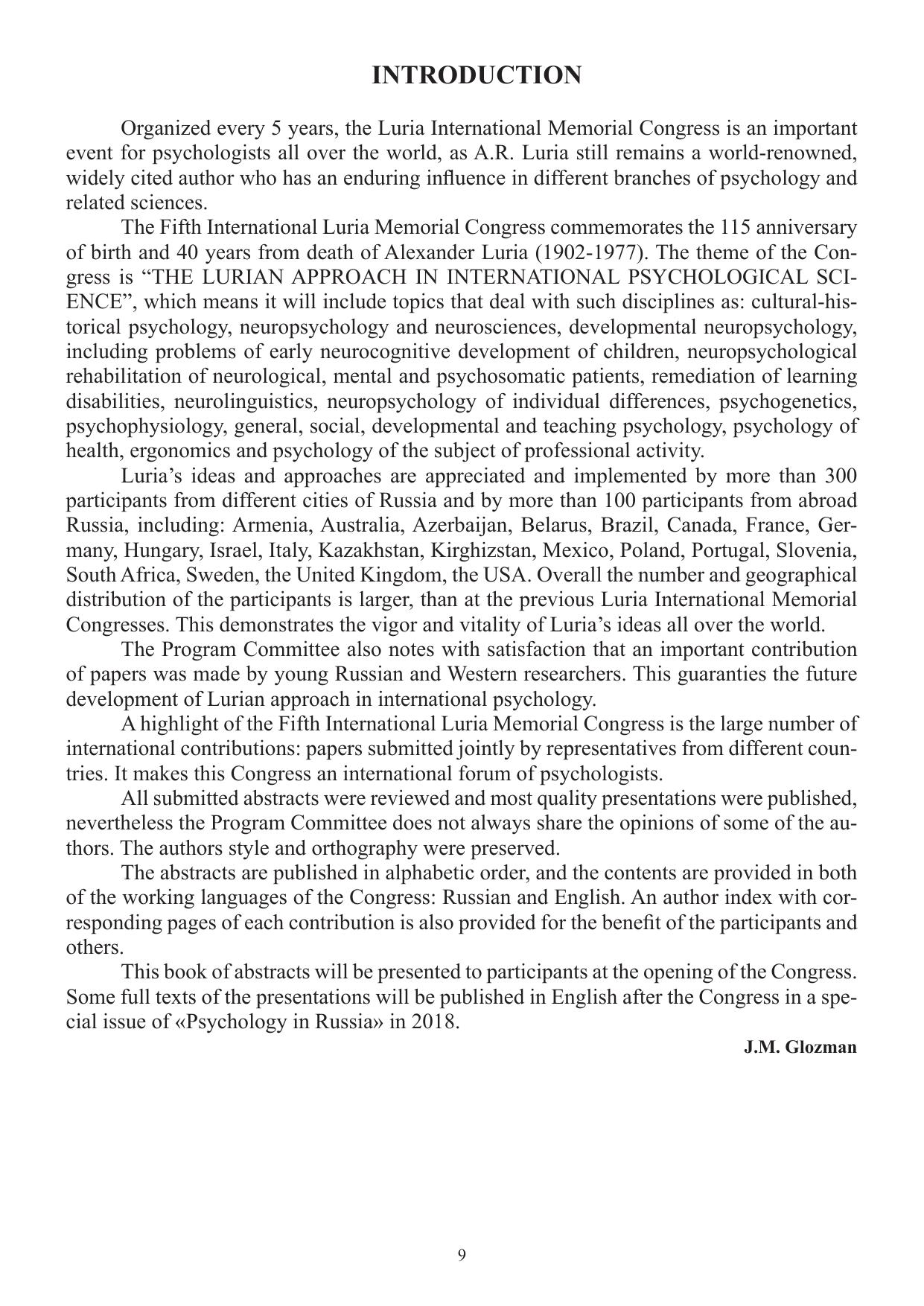 INTRODUCTION

Organized every 5 years, the Luria International Memorial Congress is an important event for psychologists all over the world, as A.R. Luria still remains a world-renowned, widely cited author who has an enduring influence in different branches of psychology and related sciences.

The Fifth International Luria Memorial Congress commemorates the 115 anniversary of birth and 40 years from death of Alexander Luria (1902-1977). The theme of the Congress is “THE LURIAN APPROACH IN INTERNATIONAL PSYCHOLOGICAL SCIENCE”, which means it will include topics that deal with such disciplines as: cultural-historical psychology, neuropsychology and neurosciences, developmental neuropsychology, including problems of early neurocognitive development of children, neuropsychological rehabilitation of neurological, mental and psychosomatic patients, remediation of learning disabilities, neurolinguistics, neuropsychology of individual differences, psychogenetics, psychophysiology, general, social, developmental and teaching psychology, psychology of health, ergonomics and psychology of the subject of professional activity.

Luria’s ideas and approaches are appreciated and implemented by more than 300 participants from different cities of Russia and by more than 100 participants from abroad Russia, including: Armenia, Australia, Azerbaijan, Belarus, Brazil, Canada, France, Germany, Hungary, Israel, Italy, Kazakhstan, Kirghizstan, Mexico, Poland, Portugal, Slovenia, South Africa, Sweden, the United Kingdom, the USA. Overall the number and geographical distribution of the participants is larger, than at the previous Luria International Memorial Congresses. This demonstrates the vigor and vitality of Luria’s ideas all over the world.

The Program Committee also notes with satisfaction that an important contribution of papers was made by young Russian and Western researchers. This guaranties the future development of Lurian approach in international psychology.

A highlight of the Fifth International Luria Memorial Congress is the large number of international contributions: papers submitted jointly by representatives from different countries. It makes this Congress an international forum of psychologists.

All submitted abstracts were reviewed and most quality presentations were published, nevertheless the Program Committee does not always share the opinions of some of the authors. The authors style and orthography were preserved.

The abstracts are published in alphabetic order, and the contents are provided in both of the working languages of the Congress: Russian and English. An author index with corresponding pages of each contribution is also provided for the benefit of the participants and others.

This book of abstracts will be presented to participants at the opening of the Congress. Some full texts of the presentations will be published in English after the Congress in a special issue of «Psychology in Russia» in 2018.

J.M. Glozman

9